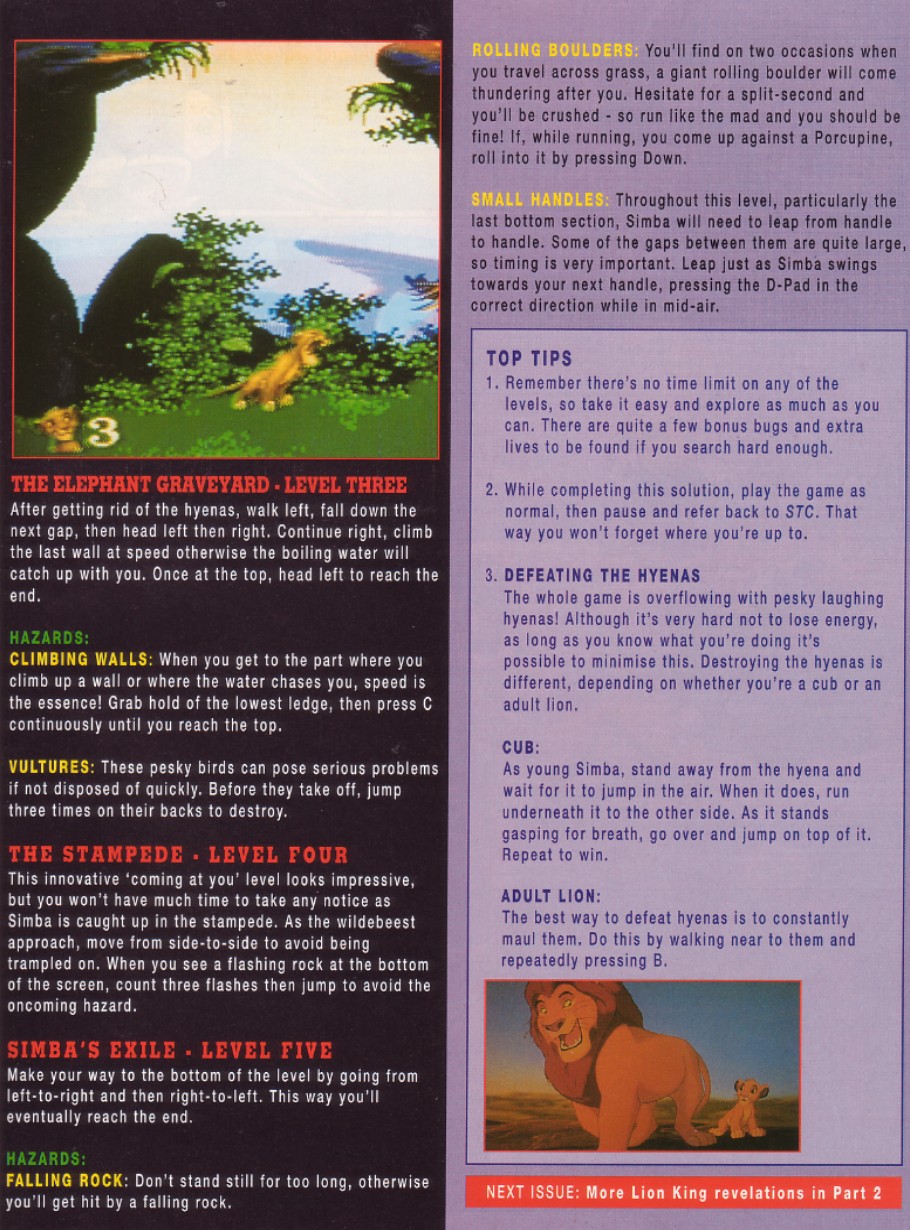 3

THE ELEPHANT GRAVEYARD - LEVEL THREE

After getting rid of the hyenas, walk left, fall down the next gap, then head left then right. Continue right, climb the last wall at speed otherwise the boiling water will catch up with you. Once at the top, head left to reach the end.

HAZARDS:

CLIMBING WALLS: When you get to the part where you climb up a wall or where the water chases you, speed is the essence! Grab hold of the lowest ledge, then press C continuously until you reach the top.

VULTURES: These pesky birds can pose serious problems if not disposed of quickly. Before they take off, jump three times on their backs to destroy.

THE STAMPEDE - LEVEL FOUR

This innovative 'coming at you' level looks impressive, but you won't have much time to take any notice as Simba is caught up in the stampede. As the wildebeest approach, move from side-to-side to avoid being trampled on. When you see a flashing rock at the bottom of the screen, count three flashes then jump to avoid the oncoming hazard.

SIMBA'S EXILE - LEVEL FIVE

Make your way to the bottom of the level by going from left-to-right and then right-to-left. This way you'll eventually reach the end.

HAZARDS:

FALLING ROCK: Don't stand still for too long, otherwise you'll get hit by a falling rock.

ROLLING BOULDERS: You'll find on two occasions when you travel across grass, a giant rolling boulder will come thundering after you. Hesitate for a split-second and you'll be crushed - so run like the mad and you should be fine! If, while running, you come up against a Porcupine, roll into it by pressing Down.

SMALL HANDLES: Throughout this level, particularly the last bottom section, Simba will need to leap from handle to handle. Some of the gaps between them are quite large, so timing is very important. Leap just as Simba swings towards your next handle, pressing the D-Pad in the correct direction while in mid-air.

TOP TIPS

1. Remember there's no time limit on any of the levels, so take it easy and explore as much as you can. There are quite a few bonus bugs and extra lives to be found if you search hard enough.

2. While completing this solution, play the game as normal, then pause and refer back to STC. That way you won't forget where you're up to.

3. DEFEATING THE HYENAS
The whole game is overflowing with pesky laughing hyenas! Although it's very hard not to lose energy, as long as you know what you're doing it's possible to minimise this. Destroying the hyenas is different, depending on whether you're a cub or an adult lion.

CUB:
As young Simba, stand away from the hyena and wait for it to jump in the air. When it does, run underneath it to the other side. As it stands gasping for breath, go over and jump on top of it. Repeat to win.

ADULT LION:
The best way to defeat hyenas is to constantly maul them. Do this by walking near to them and repeatedly pressing B.

NEXT ISSUE: More Lion King revelations in Part 2